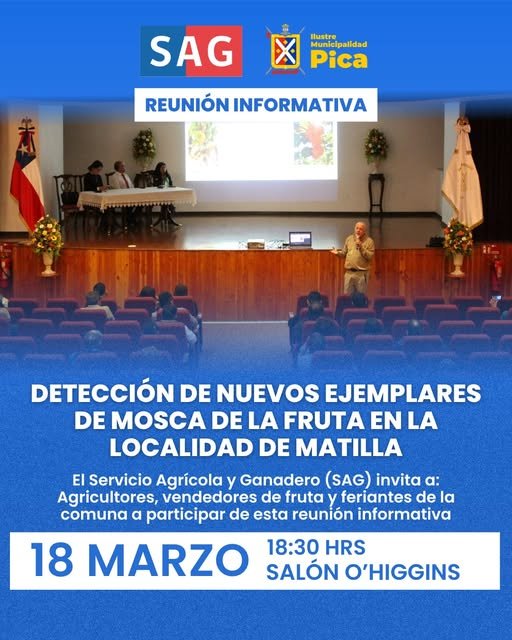 SAG

Ilustre Municipalidad Pica

REUNIÓN INFORMATIVA

DETECCIÓN DE NUEVOS EJEMPLARES DE MOSCA DE LA FRUTA EN LA LOCALIDAD DE MATILLA

El Servicio Agrícola y Ganadero (SAG) invita a: Agricultores, vendedores de fruta y feriantes de la comuna a participar de esta reunión informativa

18 MARZO

18:30 HRS
SALÓN O'HIGGINS